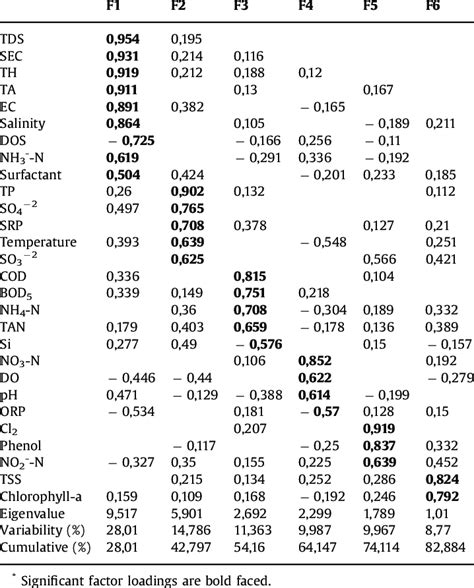 |  | F1 | F2 | F3 | F4 | F5 | F6 |
|---|---|---|---|---|---|---|
| TDS | **0,954** | 0,195 |  |  |  |  |
| SEC | **0,931** | 0,214 | 0,116 |  |  |  |
| TH | **0,919** | 0,212 | 0,188 | 0,12 |  |  |
| TA | **0,911** |  | 0,13 |  | 0,167 |  |
| EC | **0,891** | 0,382 |  | − 0,165 |  |  |
| Salinity | **0,864** |  | 0,105 |  | − 0,189 | 0,211 |
| DOS | − **0,725** |  | − 0,166 | 0,256 | − 0,11 |  |
| $NH_3^-$-N | **0,619** |  | − 0,291 | 0,336 | − 0,192 |  |
| Surfactant | **0,504** | 0,424 |  | − 0,201 | 0,233 | 0,185 |
| TP | 0,26 | **0,902** | 0,132 |  |  | 0,112 |
| $SO_4^{-2}$ | 0,497 | **0,765** |  |  |  |  |
| SRP |  | **0,708** | 0,378 |  | 0,127 | 0,21 |
| Temperature | 0,393 | **0,639** |  | − 0,548 |  | 0,251 |
| $SO_3^{-2}$ |  | **0,625** |  |  | 0,566 | 0,421 |
| COD | 0,336 |  | **0,815** |  | 0,104 |  |
| $BOD_5$ | 0,339 | 0,149 | **0,751** | 0,218 |  |  |
| $NH_4$-N |  | 0,36 | **0,708** | − 0,304 | 0,189 | 0,332 |
| TAN | 0,179 | 0,403 | **0,659** | − 0,178 | 0,136 | 0,389 |
| Si | 0,277 | 0,49 | − **0,576** |  | 0,15 | − 0,157 |
| $NO_3$-N |  |  | 0,106 | **0,852** |  | 0,192 |
| DO | − 0,446 | − 0,44 |  | **0,622** |  | − 0,279 |
| pH | 0,471 | − 0,129 | − 0,388 | **0,614** | − 0,199 |  |
| ORP | − 0,534 |  | 0,181 | − **0,57** | 0,128 | 0,15 |
| $Cl_2$ |  |  | 0,207 |  | **0,919** |  |
| Phenol |  | − 0,117 |  | − 0,25 | **0,837** | 0,332 |
| $NO_2^-$-N | − 0,327 | 0,35 | 0,155 | 0,225 | **0,639** | 0,452 |
| TSS |  | 0,215 | 0,134 | 0,252 | 0,286 | **0,824** |
| Chlorophyll-a | 0,159 | 0,109 | 0,168 | − 0,192 | 0,246 | **0,792** |
| Eigenvalue | 9,517 | 5,901 | 2,692 | 2,299 | 1,789 | 1,01 |
| Variability (%) | 28,01 | 14,786 | 11,363 | 9,987 | 9,967 | 8,77 |
| Cumulative (%) | 28,01 | 42,797 | 54,16 | 64,147 | 74,114 | 82,884 |

* Significant factor loadings are bold faced.